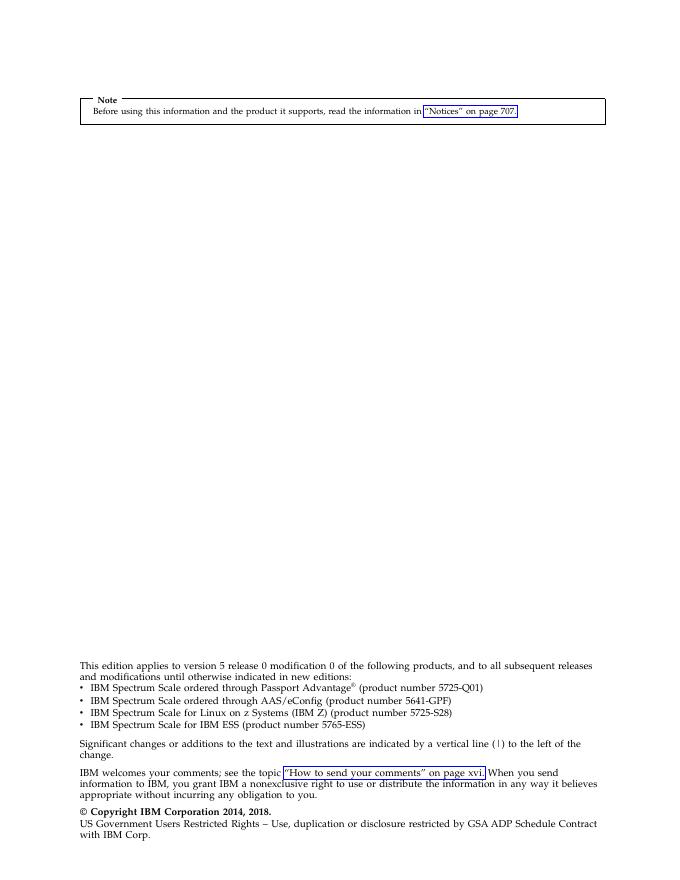 Note
Before using this information and the product it supports, read the information in "Notices" on page 707.

This edition applies to version 5 release 0 modification 0 of the following products, and to all subsequent releases and modifications until otherwise indicated in new editions:
• IBM Spectrum Scale ordered through Passport Advantage® (product number 5725-Q01)
• IBM Spectrum Scale ordered through AAS/eConfig (product number 5641-GPF)
• IBM Spectrum Scale for Linux on z Systems (IBM Z) (product number 5725-S28)
• IBM Spectrum Scale for IBM ESS (product number 5765-ESS)

Significant changes or additions to the text and illustrations are indicated by a vertical line (|) to the left of the change.

IBM welcomes your comments; see the topic "How to send your comments" on page xvi. When you send information to IBM, you grant IBM a nonexclusive right to use or distribute the information in any way it believes appropriate without incurring any obligation to you.

© Copyright IBM Corporation 2014, 2018.
US Government Users Restricted Rights – Use, duplication or disclosure restricted by GSA ADP Schedule Contract with IBM Corp.